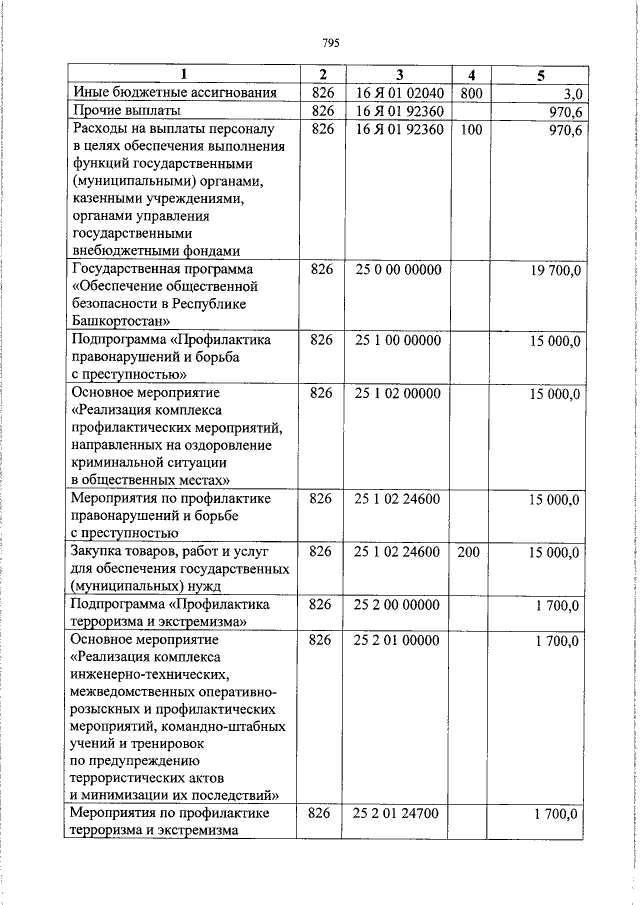 795

| 1 | 2 | 3 | 4 | 5 |
|---|---|---|---|---|
| Иные бюджетные ассигнования | 826 | 16 Я 01 02040 | 800 | 3,0 |
| Прочие выплаты | 826 | 16 Я 01 92360 | | 970,6 |
| Расходы на выплаты персоналу в целях обеспечения выполнения функций государственными (муниципальными) органами, казенными учреждениями, органами управления государственными внебюджетными фондами | 826 | 16 Я 01 92360 | 100 | 970,6 |
| Государственная программа «Обеспечение общественной безопасности в Республике Башкортостан» | 826 | 25 0 00 00000 | | 19 700,0 |
| Подпрограмма «Профилактика правонарушений и борьба с преступностью» | 826 | 25 1 00 00000 | | 15 000,0 |
| Основное мероприятие «Реализация комплекса профилактических мероприятий, направленных на оздоровление криминальной ситуации в общественных местах» | 826 | 25 1 02 00000 | | 15 000,0 |
| Мероприятия по профилактике правонарушений и борьбе с преступностью | 826 | 25 1 02 24600 | | 15 000,0 |
| Закупка товаров, работ и услуг для обеспечения государственных (муниципальных) нужд | 826 | 25 1 02 24600 | 200 | 15 000,0 |
| Подпрограмма «Профилактика терроризма и экстремизма» | 826 | 25 2 00 00000 | | 1 700,0 |
| Основное мероприятие «Реализация комплекса инженерно-технических, межведомственных оперативно-розыскных и профилактических мероприятий, командно-штабных учений и тренировок по предупреждению террористических актов и минимизации их последствий» | 826 | 25 2 01 00000 | | 1 700,0 |
| Мероприятия по профилактике терроризма и экстремизма | 826 | 25 2 01 24700 | | 1 700,0 |